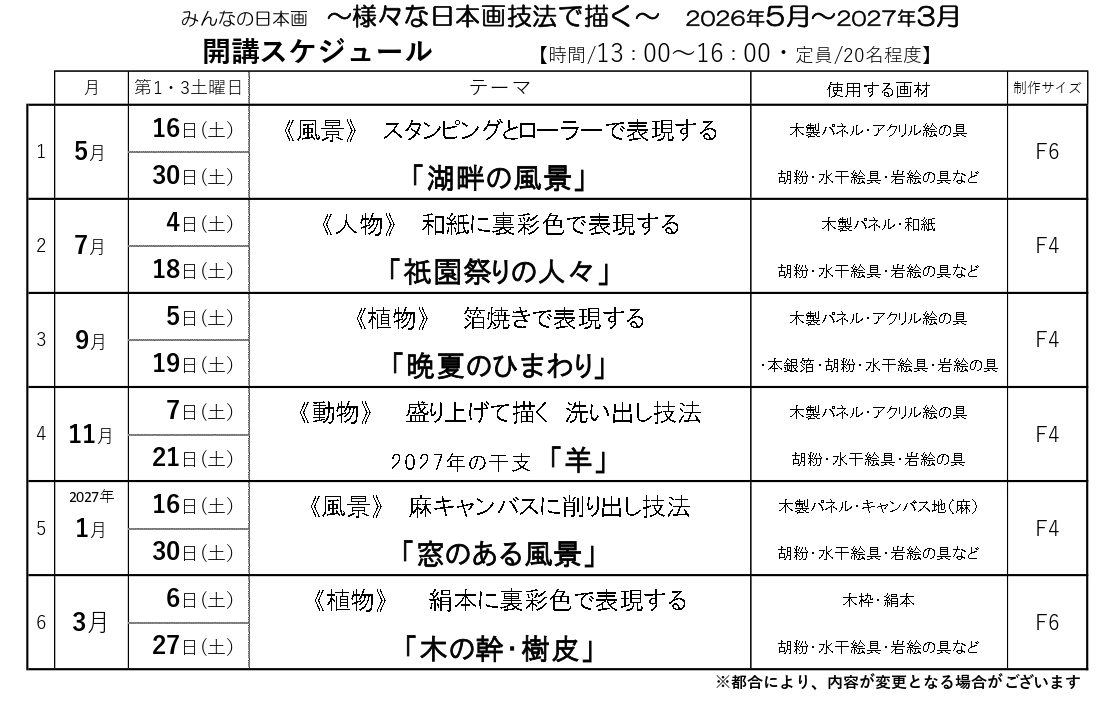 みんなの日本画 ～様々な日本画技法で描く～ 2026年5月～2027年3月

開講スケジュール 【時間/13：00～16：00・定員/20名程度】

| | 月 | 第1・3土曜日 | テーマ | 使用する画材 | 制作サイズ |
|---|---|---|---|---|---|
| 1 | 5月 | 16日(土) | 《風景》 スタンピングとローラーで表現する | 木製パネル・アクリル絵の具 | F6 |
| | | 30日(土) | 「湖畔の風景」 | 胡粉・水干絵具・岩絵の具など | |
| 2 | 7月 | 4日(土) | 《人物》 和紙に裏彩色で表現する | 木製パネル・和紙 | F4 |
| | | 18日(土) | 「祇園祭りの人々」 | 胡粉・水干絵具・岩絵の具など | |
| 3 | 9月 | 5日(土) | 《植物》 箔焼きで表現する | 木製パネル・アクリル絵の具 | F4 |
| | | 19日(土) | 「晩夏のひまわり」 | ・本銀箔・胡粉・水干絵具・岩絵の具 | |
| 4 | 11月 | 7日(土) | 《動物》 盛り上げて描く 洗い出し技法 | 木製パネル・アクリル絵の具 | F4 |
| | | 21日(土) | 2027年の干支 「羊」 | 胡粉・水干絵具・岩絵の具 | |
| 5 | 2027年 1月 | 16日(土) | 《風景》 麻キャンバスに削り出し技法 | 木製パネル・キャンバス地(麻) | F4 |
| | | 30日(土) | 「窓のある風景」 | 胡粉・水干絵具・岩絵の具など | |
| 6 | 3月 | 6日(土) | 《植物》 絹本に裏彩色で表現する | 木枠・絹本 | F6 |
| | | 27日(土) | 「木の幹・樹皮」 | 胡粉・水干絵具・岩絵の具など | |

※都合により、内容が変更となる場合がございます